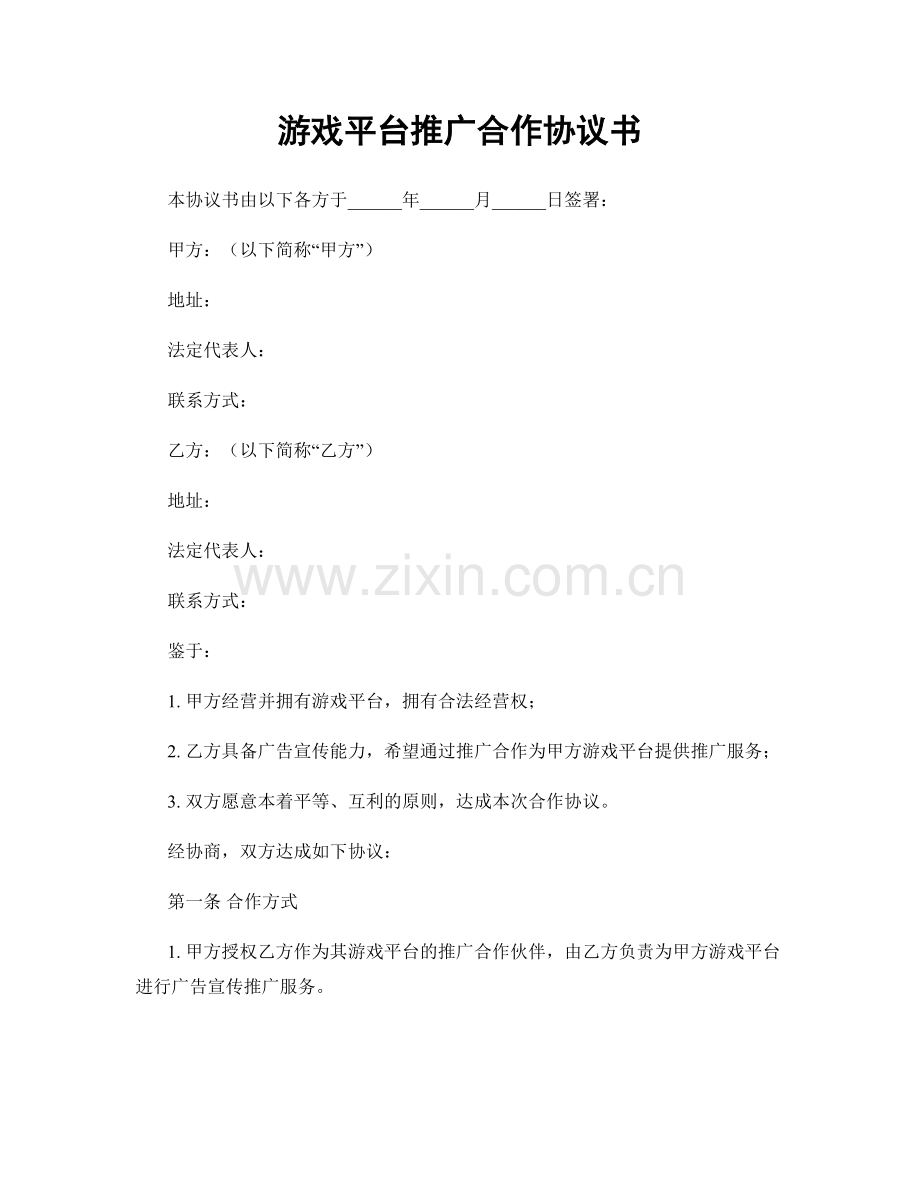 游戏平台推广合作协议书

本协议书由以下各方于______年______月______日签署：

甲方：（以下简称“甲方”）

地址：

法定代表人：

联系方式：

乙方：（以下简称“乙方”）

地址：

法定代表人：

www.zixin.com.cn

联系方式：

鉴于：

1. 甲方经营并拥有游戏平台，拥有合法经营权；

2. 乙方具备广告宣传能力，希望通过推广合作为甲方游戏平台提供推广服务；

3. 双方愿意本着平等、互利的原则，达成本次合作协议。

经协商，双方达成如下协议：

第一条 合作方式

1. 甲方授权乙方作为其游戏平台的推广合作伙伴，由乙方负责为甲方游戏平台进行广告宣传推广服务。